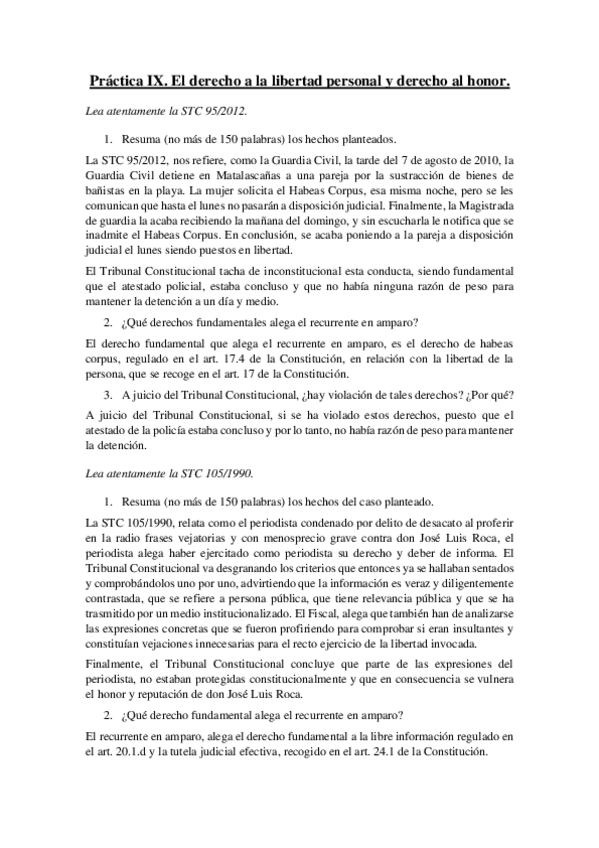 Práctica IX. El derecho a la libertad personal y derecho al honor.

Lea atentamente la STC 95/2012.

1. Resuma (no más de 150 palabras) los hechos planteados.

La STC 95/2012, nos refiere, como la Guardia Civil, la tarde del 7 de agosto de 2010, la Guardia Civil detiene en Matalascañas a una pareja por la sustracción de bienes de bañistas en la playa. La mujer solicita el Habeas Corpus, esa misma noche, pero se les comunican que hasta el lunes no pasarán a disposición judicial. Finalmente, la Magistrada de guardia la acaba recibiendo la mañana del domingo, y sin escucharla le notifica que se inadmite el Habeas Corpus. En conclusión, se acaba poniendo a la pareja a disposición judicial el lunes siendo puestos en libertad.

El Tribunal Constitucional tacha de inconstitucional esta conducta, siendo fundamental que el atestado policial, estaba concluso y que no había ninguna razón de peso para mantener la detención a un día y medio.

2. ¿Qué derechos fundamentales alega el recurrente en amparo?

El derecho fundamental que alega el recurrente en amparo, es el derecho de habeas corpus, regulado en el art. 17.4 de la Constitución, en relación con la libertad de la persona, que se recoge en el art. 17 de la Constitución.

3. A juicio del Tribunal Constitucional, ¿hay violación de tales derechos? ¿Por qué?

A juicio del Tribunal Constitucional, si se ha violado estos derechos, puesto que el atestado de la policía estaba concluso y por lo tanto, no había razón de peso para mantener la detención.

Lea atentamente la STC 105/1990.

1. Resuma (no más de 150 palabras) los hechos del caso planteado.

La STC 105/1990, relata como el periodista condenado por delito de desacato al proferir en la radio frases vejatorias y con menosprecio grave contra don José Luis Roca, el periodista alega haber ejercitado como periodista su derecho y deber de informa. El Tribunal Constitucional va desgranando los criterios que entonces ya se hallaban sentados y comprobándolos uno por uno, advirtiendo que la información es veraz y diligentemente contrastada, que se refiere a persona pública, que tiene relevancia pública y que se ha trasmitido por un medio institucionalizado. El Fiscal, alega que también han de analizarse las expresiones concretas que se fueron profiriendo para comprobar si eran insultantes y constituían vejaciones innecesarias para el recto ejercicio de la libertad invocada.

Finalmente, el Tribunal Constitucional concluye que parte de las expresiones del periodista, no estaban protegidas constitucionalmente y que en consecuencia se vulnera el honor y reputación de don José Luis Roca.

2. ¿Qué derecho fundamental alega el recurrente en amparo?

El recurrente en amparo, alega el derecho fundamental a la libre información regulado en el art. 20.1.d y la tutela judicial efectiva, recogido en el art. 24.1 de la Constitución.